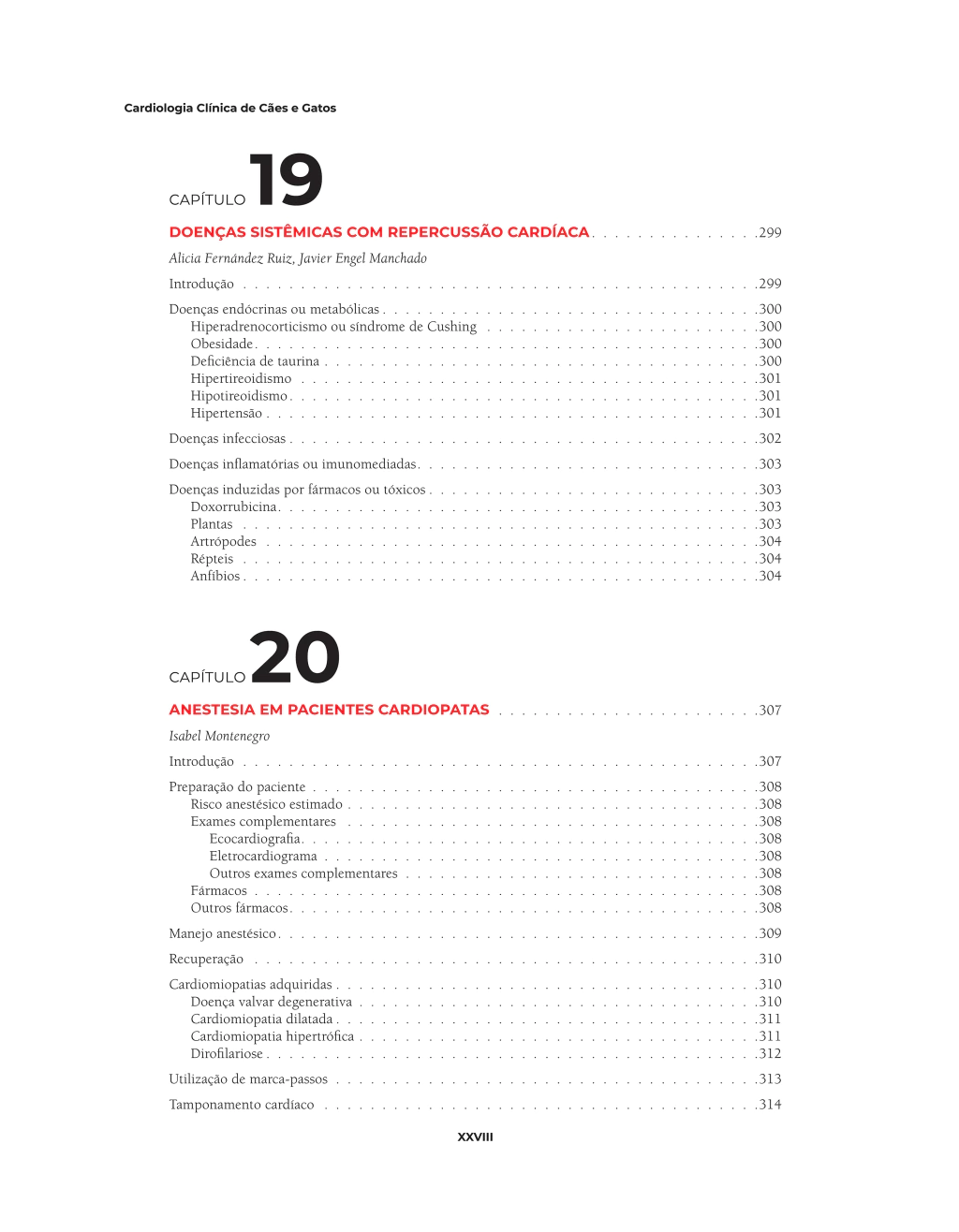 Cardiologia Clínica de Cães e Gatos

CAPÍTULO 19

DOENÇAS SISTÊMICAS COM REPERCUSSÃO CARDÍACA 299

Alicia Fernández Ruiz, Javier Engel Manchado

Introdução 299

Doenças endócrinas ou metabólicas 300
Hiperadrenocorticismo ou síndrome de Cushing 300
Obesidade 300
Deficiência de taurina 300
Hipertireoidismo 301
Hipotireoidismo 301
Hipertensão 301

Doenças infecciosas 302

Doenças inflamatórias ou imunomediadas 303

Doenças induzidas por fármacos ou tóxicos 303
Doxorrubicina 303
Plantas 303
Artrópodes 304
Répteis 304
Anfíbios 304

CAPÍTULO 20

ANESTESIA EM PACIENTES CARDIOPATAS 307

Isabel Montenegro

Introdução 307

Preparação do paciente 308
Risco anestésico estimado 308
Exames complementares 308
Ecocardiografia 308
Eletrocardiograma 308
Outros exames complementares 308
Fármacos 308
Outros fármacos 308

Manejo anestésico 309

Recuperação 310

Cardiomiopatias adquiridas 310
Doença valvar degenerativa 310
Cardiomiopatia dilatada 311
Cardiomiopatia hipertrófica 311
Dirofilariose 312

Utilização de marca-passos 313

Tamponamento cardíaco 314

XXVIII